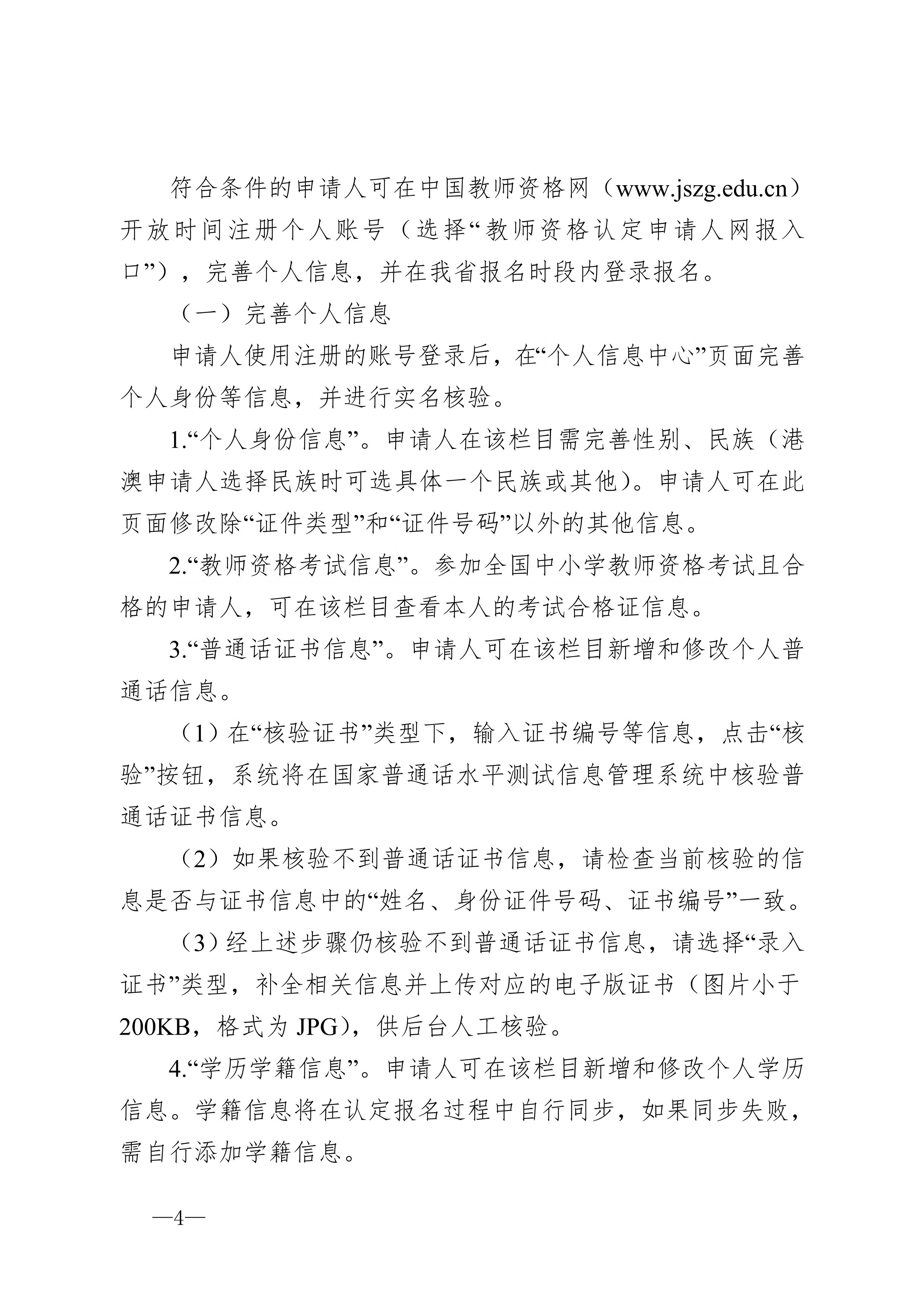 符合条件的申请人可在中国教师资格网（www.jszg.edu.cn）开放时间注册个人账号（选择“教师资格认定申请人网报入口”），完善个人信息，并在我省报名时段内登录报名。

（一）完善个人信息

申请人使用注册的账号登录后，在“个人信息中心”页面完善个人身份等信息，并进行实名核验。

1.“个人身份信息”。申请人在该栏目需完善性别、民族（港澳申请人选择民族时可选具体一个民族或其他）。申请人可在此页面修改除“证件类型”和“证件号码”以外的其他信息。

2.“教师资格考试信息”。参加全国中小学教师资格考试且合格的申请人，可在该栏目查看本人的考试合格证信息。

3.“普通话证书信息”。申请人可在该栏目新增和修改个人普通话信息。

（1）在“核验证书”类型下，输入证书编号等信息，点击“核验”按钮，系统将在国家普通话水平测试信息管理系统中核验普通话证书信息。

（2）如果核验不到普通话证书信息，请检查当前核验的信息是否与证书信息中的“姓名、身份证件号码、证书编号”一致。

（3）经上述步骤仍核验不到普通话证书信息，请选择“录入证书”类型，补全相关信息并上传对应的电子版证书（图片小于200KB，格式为JPG），供后台人工核验。

4.“学历学籍信息”。申请人可在该栏目新增和修改个人学历信息。学籍信息将在认定报名过程中自行同步，如果同步失败，需自行添加学籍信息。

—4—